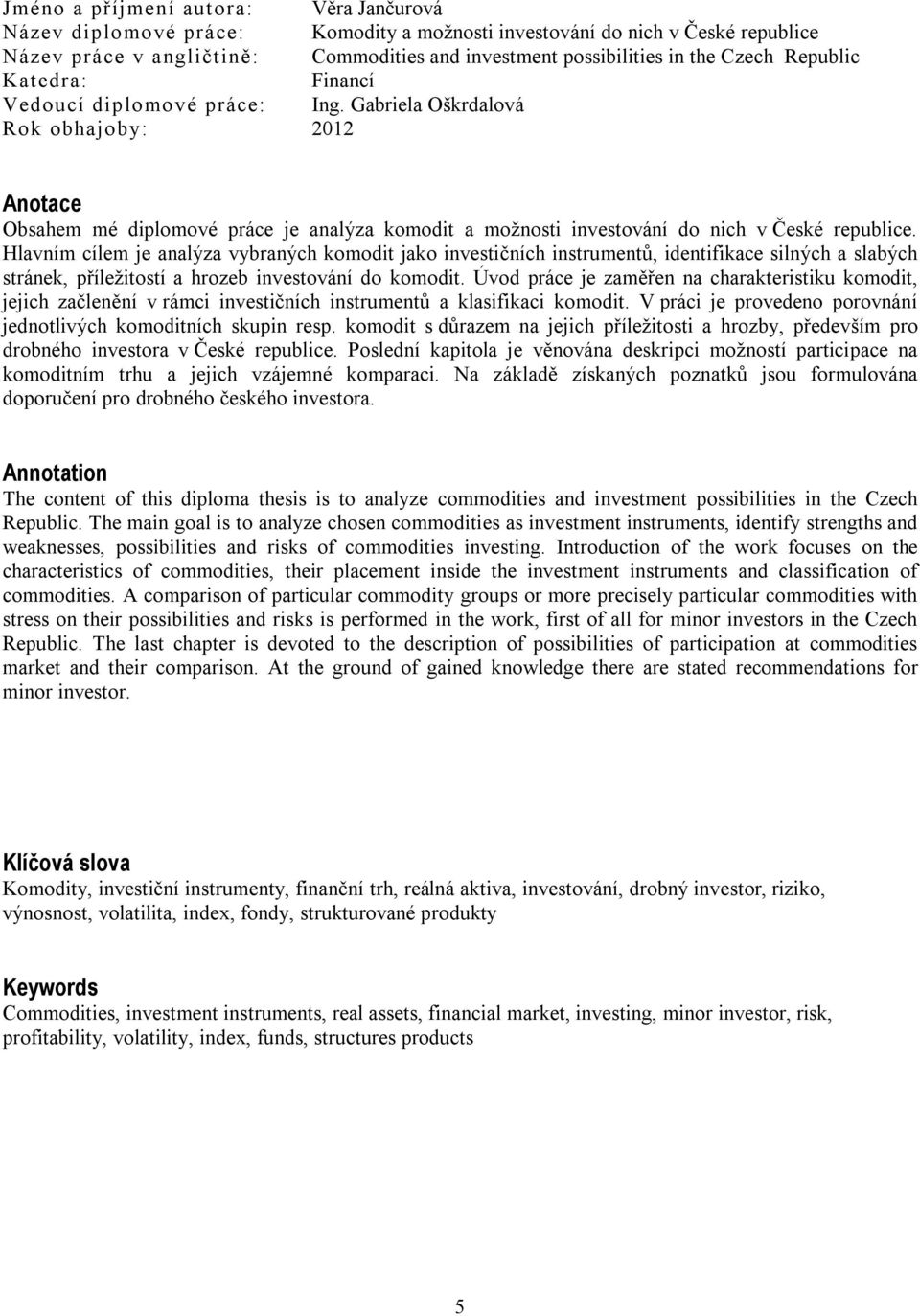 Jméno a příjmení autora: Věra Jančurová
Název diplomové práce: Komodity a možnosti investování do nich v České republice
Název práce v angličtině: Commodities and investment possibilities in the Czech Republic
Katedra: Financí
Vedoucí diplomové práce: Ing. Gabriela Oškrdalová
Rok obhajoby: 2012

Anotace
Obsahem mé diplomové práce je analýza komodit a možnosti investování do nich v České republice. Hlavním cílem je analýza vybraných komodit jako investičních instrumentů, identifikace silných a slabých stránek, příležitostí a hrozeb investování do komodit. Úvod práce je zaměřen na charakteristiku komodit, jejich začlenění v rámci investičních instrumentů a klasifikaci komodit. V práci je provedeno porovnání jednotlivých komoditních skupin resp. komodit s důrazem na jejich příležitosti a hrozby, především pro drobného investora v České republice. Poslední kapitola je věnována deskripci možností participace na komoditním trhu a jejich vzájemné komparaci. Na základě získaných poznatků jsou formulována doporučení pro drobného českého investora.

Annotation
The content of this diploma thesis is to analyze commodities and investment possibilities in the Czech Republic. The main goal is to analyze chosen commodities as investment instruments, identify strengths and weaknesses, possibilities and risks of commodities investing. Introduction of the work focuses on the characteristics of commodities, their placement inside the investment instruments and classification of commodities. A comparison of particular commodity groups or more precisely particular commodities with stress on their possibilities and risks is performed in the work, first of all for minor investors in the Czech Republic. The last chapter is devoted to the description of possibilities of participation at commodities market and their comparison. At the ground of gained knowledge there are stated recommendations for minor investor.

Klíčová slova
Komodity, investiční instrumenty, finanční trh, reálná aktiva, investování, drobný investor, riziko, výnosnost, volatilita, index, fondy, strukturované produkty

Keywords
Commodities, investment instruments, real assets, financial market, investing, minor investor, risk, profitability, volatility, index, funds, structures products

5